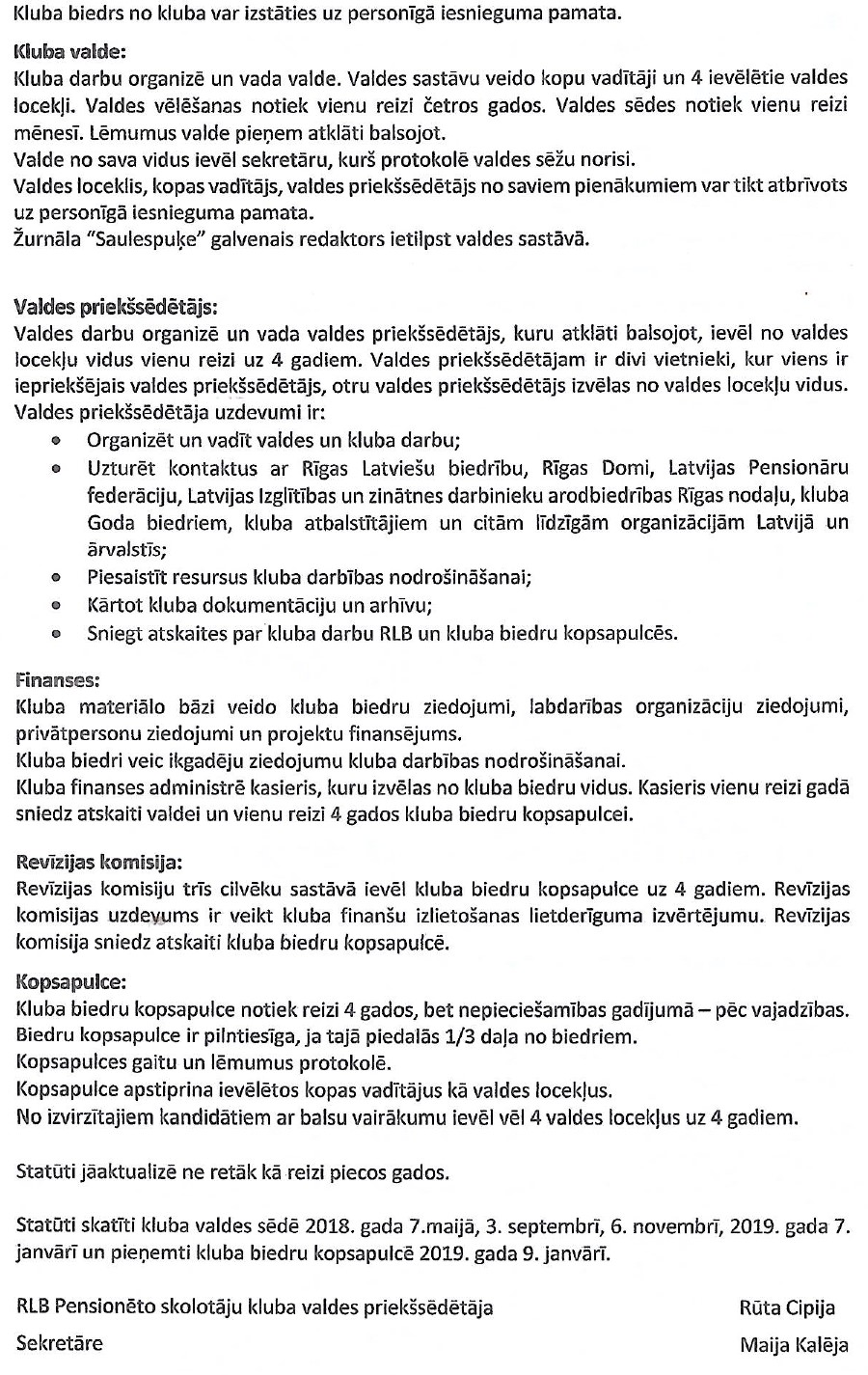 Kluba biedrs no kluba var izstāties uz personīgā iesnieguma pamata.

Kluba valde:
Kluba darbu organizē un vada valde. Valdes sastāvu veido kopu vadītāji un 4 ievēlētie valdes locekļi. Valdes vēlēšanas notiek vienu reizi četros gados. Valdes sēdes notiek vienu reizi mēnesī. Lēmumus valde pieņem atklāti balsojot.
Valde no sava vidus ievēl sekretāru, kurš protokolē valdes sēžu norisi.
Valdes loceklis, kopas vadītājs, valdes priekšsēdētājs no saviem pienākumiem var tikt atbrīvots uz personīgā iesnieguma pamata.
Žurnāla "Saulespuķe" galvenais redaktors ietilpst valdes sastāvā.

Valdes priekšsēdētājs:
Valdes darbu organizē un vada valdes priekšsēdētājs, kuru atklāti balsojot, ievēl no valdes locekļu vidus vienu reizi uz 4 gadiem. Valdes priekšsēdētājam ir divi vietnieki, kur viens ir iepriekšējais valdes priekšsēdētājs, otru valdes priekšsēdētājs izvēlas no valdes locekļu vidus.
Valdes priekšsēdētāja uzdevumi ir:
- Organizēt un vadīt valdes un kluba darbu;
- Uzturēt kontaktus ar Rīgas Latviešu biedrību, Rīgas Domi, Latvijas Pensionāru federāciju, Latvijas Izglītības un zinātnes darbinieku arodbiedrības Rīgas nodaļu, kluba Goda biedriem, kluba atbalstītājiem un citām līdzīgām organizācijām Latvijā un ārvalstīs;
- Piesaistīt resursus kluba darbības nodrošināšanai;
- Kārtot kluba dokumentāciju un arhīvu;
- Sniegt atskaites par kluba darbu RLB un kluba biedru kopsapulcēs.

Finanses:
Kluba materiālo bāzi veido kluba biedru ziedojumi, labdarības organizāciju ziedojumi, privātpersonu ziedojumi un projektu finansējums.
Kluba biedri veic ikgadēju ziedojumu kluba darbības nodrošināšanai.
Kluba finanses administrē kasieris, kuru izvēlas no kluba biedru vidus. Kasieris vienu reizi gadā sniedz atskaiti valdei un vienu reizi 4 gados kluba biedru kopsapulcei.

Revīzijas komisija:
Revīzijas komisiju trīs cilvēku sastāvā ievēl kluba biedru kopsapulce uz 4 gadiem. Revīzijas komisijas uzdevums ir veikt kluba finanšu izlietošanas lietderīguma izvērtējumu. Revīzijas komisija sniedz atskaiti kluba biedru kopsapulcē.

Kopsapulce:
Kluba biedru kopsapulce notiek reizi 4 gados, bet nepieciešamības gadījumā – pēc vajadzības.
Biedru kopsapulce ir pilntiesīga, ja tajā piedalās 1/3 daļa no biedriem.
Kopsapulces gaitu un lēmumus protokolē.
Kopsapulce apstiprina ievēlētos kopas vadītājus kā valdes locekļus.
No izvirzītajiem kandidātiem ar balsu vairākumu ievēl vēl 4 valdes locekļus uz 4 gadiem.

Statūti jāaktualizē ne retāk kā reizi piecos gados.

Statūti skatīti kluba valdes sēdē 2018. gada 7.maijā, 3. septembrī, 6. novembrī, 2019. gada 7. janvārī un pieņemti kluba biedru kopsapulcē 2019. gada 9. janvārī.

RLB Pensionēto skolotāju kluba valdes priekšsēdētāja Rūta Cipija
Sekretāre Maija Kalēja